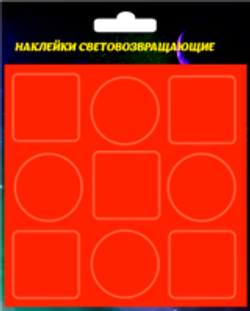 НАКЛЕЙКИ СВЕТОВОЗВРАЩАЮЩИЕ